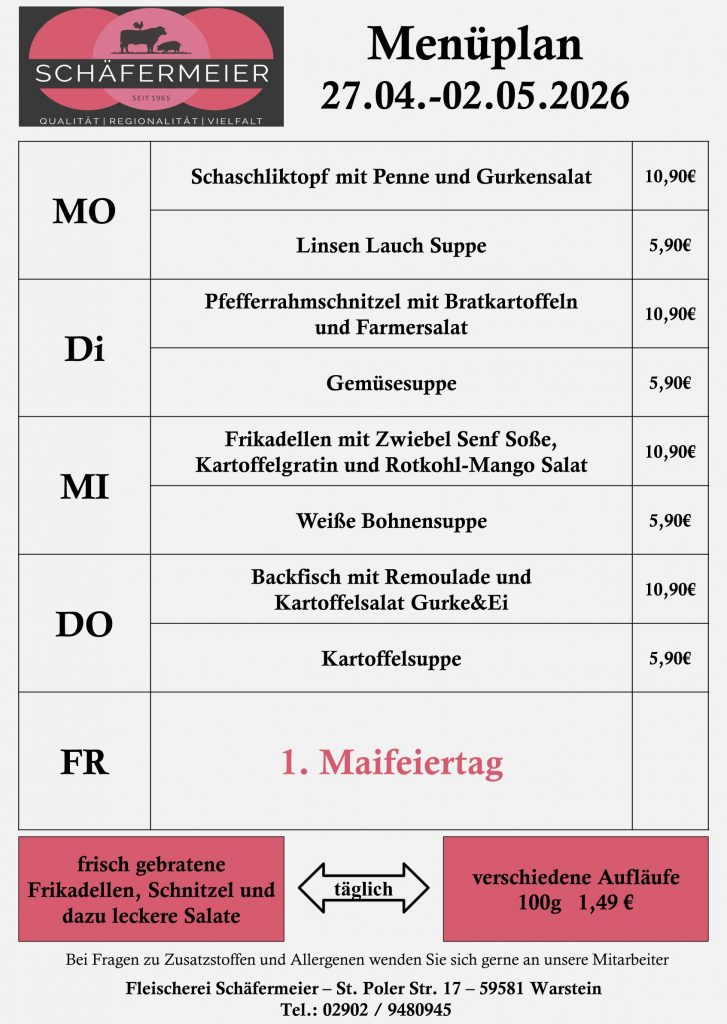 SCHÄFERMEIER
SEIT 1965
QUALITÄT | REGIONALITÄT | VIELFALT

Menüplan
27.04.-02.05.2026

| | | |
|---|---|---|
| MO | Schaschliktopf mit Penne und Gurkensalat | 10,90€ |
| | Linsen Lauch Suppe | 5,90€ |
| Di | Pfefferrahmschnitzel mit Bratkartoffeln und Farmersalat | 10,90€ |
| | Gemüsesuppe | 5,90€ |
| MI | Frikadellen mit Zwiebel Senf Soße, Kartoffelgratin und Rotkohl-Mango Salat | 10,90€ |
| | Weiße Bohnensuppe | 5,90€ |
| DO | Backfisch mit Remoulade und Kartoffelsalat Gurke&Ei | 10,90€ |
| | Kartoffelsuppe | 5,90€ |
| FR | 1. Maifeiertag | |

frisch gebratene Frikadellen, Schnitzel und dazu leckere Salate

täglich

verschiedene Aufläufe 100g 1,49 €

Bei Fragen zu Zusatzstoffen und Allergenen wenden Sie sich gerne an unsere Mitarbeiter

Fleischerei Schäfermeier – St. Poler Str. 17 – 59581 Warstein
Tel.: 02902 / 9480945